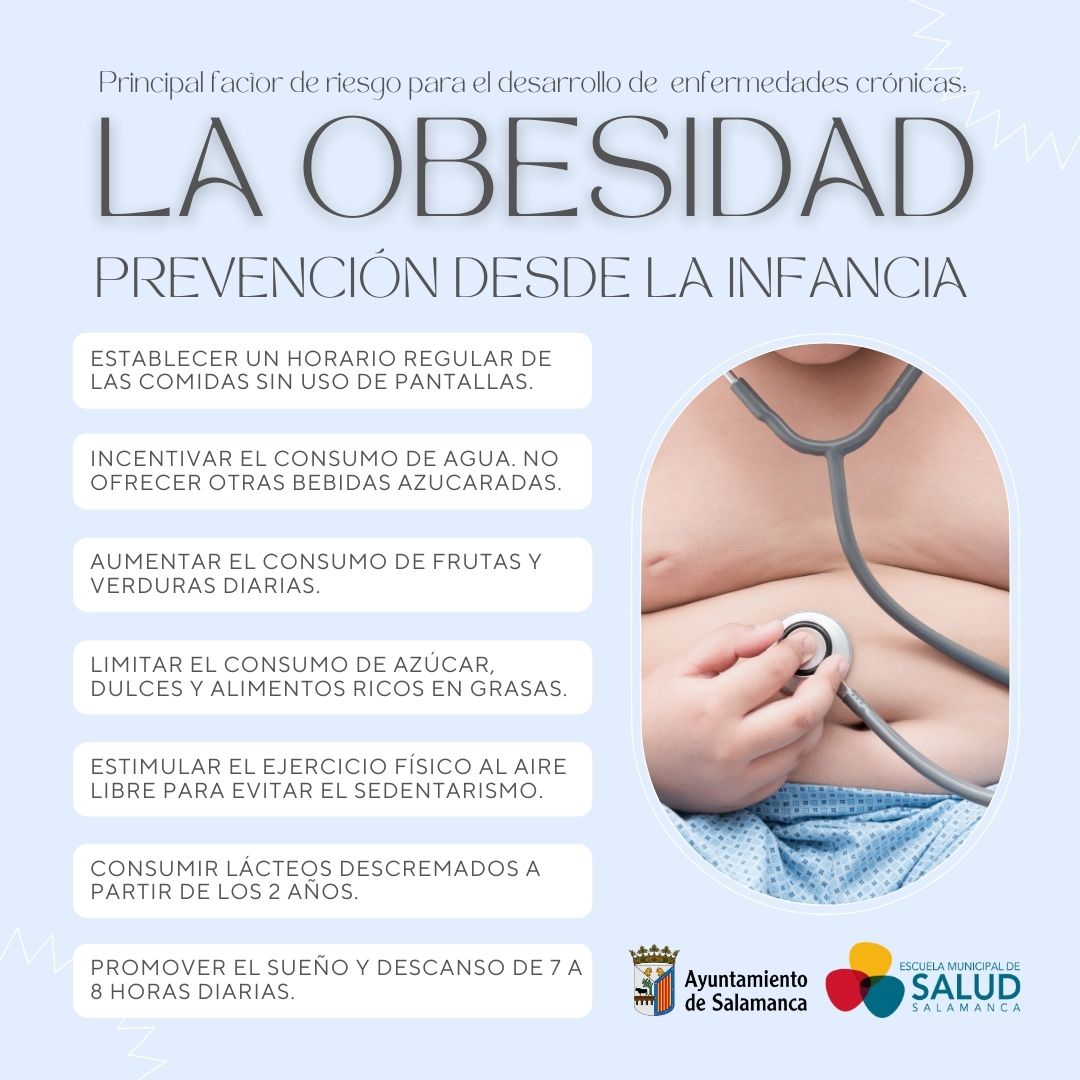 Principal factor de riesgo para el desarrollo de enfermedades crónicas:

LA OBESIDAD

PREVENCIÓN DESDE LA INFANCIA

ESTABLECER UN HORARIO REGULAR DE LAS COMIDAS SIN USO DE PANTALLAS.

INCENTIVAR EL CONSUMO DE AGUA. NO OFRECER OTRAS BEBIDAS AZUCARADAS.

AUMENTAR EL CONSUMO DE FRUTAS Y VERDURAS DIARIAS.

LIMITAR EL CONSUMO DE AZÚCAR, DULCES Y ALIMENTOS RICOS EN GRASAS.

ESTIMULAR EL EJERCICIO FÍSICO AL AIRE LIBRE PARA EVITAR EL SEDENTARISMO.

CONSUMIR LÁCTEOS DESCREMADOS A PARTIR DE LOS 2 AÑOS.

PROMOVER EL SUEÑO Y DESCANSO DE 7 A 8 HORAS DIARIAS.

Ayuntamiento de Salamanca

ESCUELA MUNICIPAL DE SALUD SALAMANCA